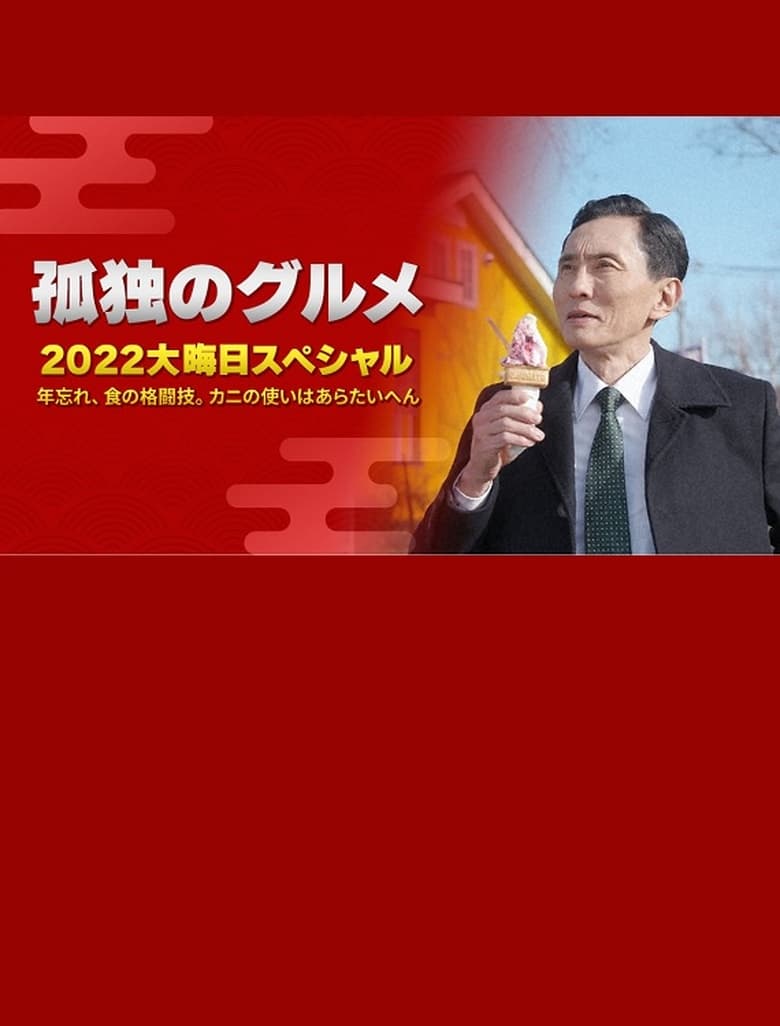 孤独のグルメ
2022大晦日スペシャル
年忘れ、食の格闘技。カニの使いはあらたいへん